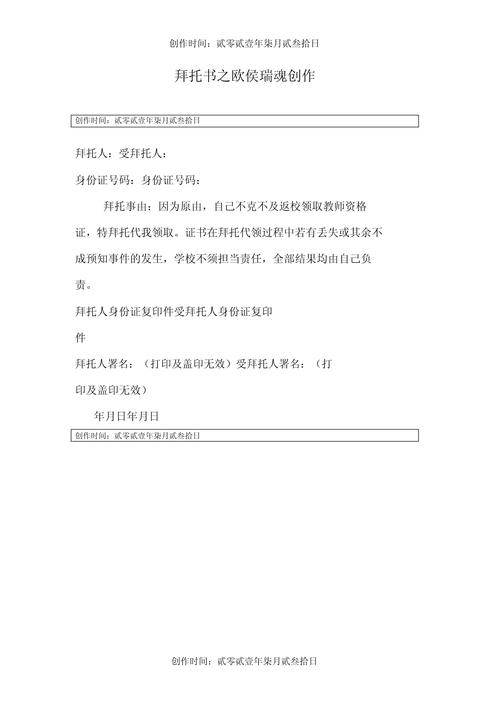 创作时间：贰零贰壹年柒月贰叁拾日

拜托书之欧侯瑞魂创作

创作时间：贰零贰壹年柒月贰叁拾日

拜托人：受拜托人：

身份证号码：身份证号码：

拜托事由：因为原由，自己不克不及返校领取教师资格证，特拜托代我领取。证书在拜托代领过程中若有丢失或其余不成预知事件的发生，学校不须担当责任，全部结果均由自己负责。

拜托人身份证复印件受拜托人身份证复印件

拜托人署名：（打印及盖印无效）受拜托人署名：（打印及盖印无效）

年月日年月日

创作时间：贰零贰壹年柒月贰叁拾日

创作时间：贰零贰壹年柒月贰叁拾日